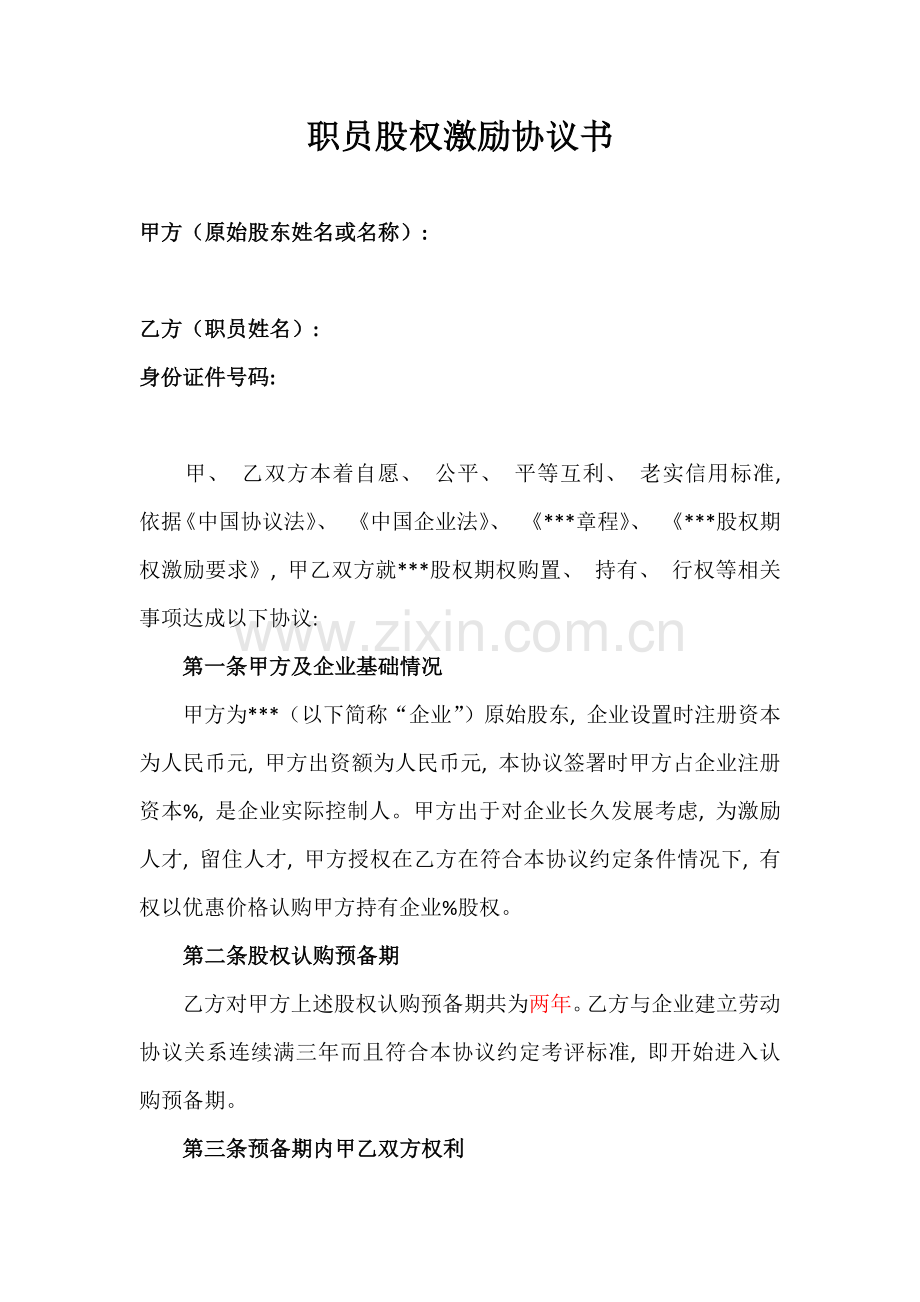 职员股权激励协议书

甲方（原始股东姓名或名称）：

乙方（职员姓名）：

身份证件号码:

甲、乙双方本着自愿、公平、平等互利、老实信用标准，依据《中国协议法》、《中国企业法》、《***章程》、《***股权期权激励要求》，甲乙双方就***股权期权购置、持有、行权等相关事项达成以下协议:

第一条甲方及企业基础情况

甲方为***（以下简称“企业”）原始股东，企业设置时注册资本为人民币元，甲方出资额为人民币元，本协议签署时甲方占企业注册资本%，是企业实际控制人。甲方出于对企业长久发展考虑，为激励人才，留住人才，甲方授权在乙方在符合本协议约定条件情况下，有权以优惠价格认购甲方持有企业%股权。

第二条股权认购预备期

乙方对甲方上述股权认购预备期共为两年。乙方与企业建立劳动协议关系连续满三年而且符合本协议约定考评标准，即开始进入认购预备期。

第三条预备期内甲乙双方权利

www.zixin.com.cn